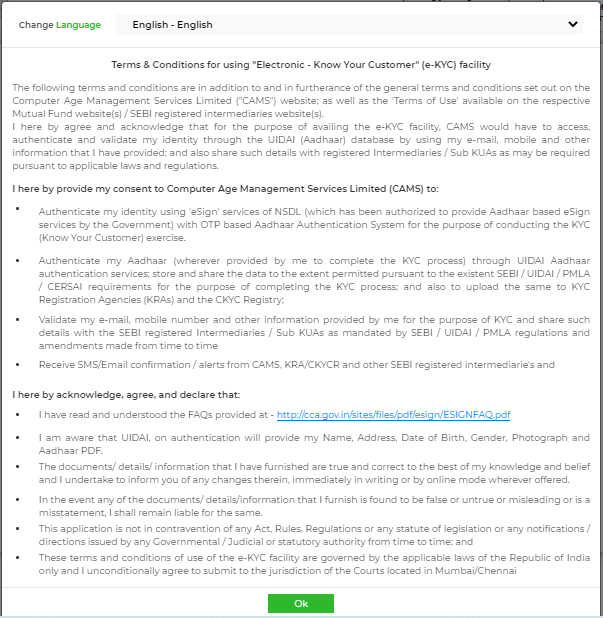 Change Language English - English

Terms & Conditions for using "Electronic - Know Your Customer" (e-KYC) facility

The following terms and conditions are in addition to and in furtherance of the general terms and conditions set out on the Computer Age Management Services Limited ("CAMS") website; as well as the 'Terms of Use' available on the respective Mutual Fund website(s) / SEBI registered intermediaries website(s).
I here by agree and acknowledge that for the purpose of availing the e-KYC facility, CAMS would have to access, authenticate and validate my identity through the UIDAI (Aadhaar) database by using my e-mail, mobile and other information that I have provided; and also share such details with registered Intermediaries / Sub KUAs as may be required pursuant to applicable laws and regulations.

I here by provide my consent to Computer Age Management Services Limited (CAMS) to:

• Authenticate my identity using 'eSign' services of NSDL (which has been authorized to provide Aadhaar based eSign services by the Government) with OTP based Aadhaar Authentication System for the purpose of conducting the KYC (Know Your Customer) exercise.

• Authenticate my Aadhaar (wherever provided by me to complete the KYC process) through UIDAI Aadhaar authentication services; store and share the data to the extent permitted pursuant to the existent SEBI / UIDAI / PMLA / CERSAI requirements for the purpose of completing the KYC process; and also to upload the same to KYC Registration Agencies (KRAs) and the CKYC Registry;

• Validate my e-mail, mobile number and other information provided by me for the purpose of KYC and share such details with the SEBI registered Intermediaries / Sub KUAs as mandated by SEBI / UIDAI / PMLA regulations and amendments made from time to time

• Receive SMS/Email confirmation / alerts from CAMS, KRA/CKYCR and other SEBI registered intermediarie's and

I here by acknowledge, agree, and declare that:

• I have read and understood the FAQs provided at - http://cca.gov.in/sites/files/pdf/esign/ESIGNFAQ.pdf

• I am aware that UIDAI, on authentication will provide my Name, Address, Date of Birth, Gender, Photograph and Aadhaar PDF.

• The documents/ details/ information that I have furnished are true and correct to the best of my knowledge and belief and I undertake to inform you of any changes therein, immediately in writing or by online mode wherever offered.

• In the event any of the documents/ details/information that I furnish is found to be false or untrue or misleading or is a misstatement, I shall remain liable for the same.

• This application is not in contravention of any Act, Rules, Regulations or any statute of legislation or any notifications / directions issued by any Governmental / Judicial or statutory authority from time to time; and

• These terms and conditions of use of the e-KYC facility are governed by the applicable laws of the Republic of India only and I unconditionally agree to submit to the jurisdiction of the Courts located in Mumbai/Chennai

Ok